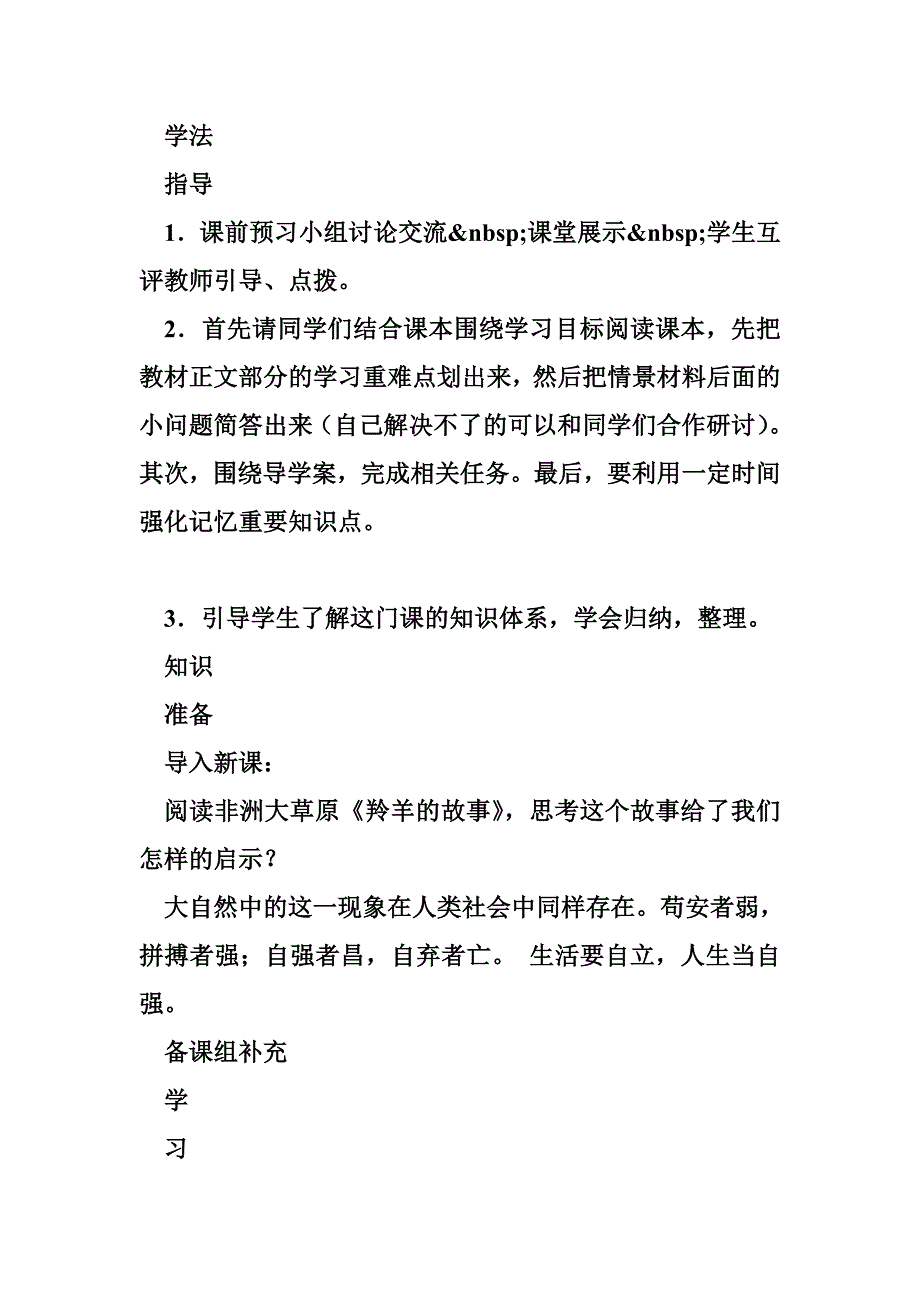 学法

指导

1．课前预习小组讨论交流&nbsp;课堂展示&nbsp;学生互评教师引导、点拨。

2．首先请同学们结合课本围绕学习目标阅读课本，先把教材正文部分的学习重难点划出来，然后把情景材料后面的小问题简答出来（自己解决不了的可以和同学们合作研讨）。其次，围绕导学案，完成相关任务。最后，要利用一定时间强化记忆重要知识点。

3．引导学生了解这门课的知识体系，学会归纳，整理。

知识

准备

导入新课：

阅读非洲大草原《羚羊的故事》，思考这个故事给了我们怎样的启示？

大自然中的这一现象在人类社会中同样存在。苟安者弱，拼搏者强；自强者昌，自弃者亡。 生活要自立，人生当自强。

备课组补充

学

习